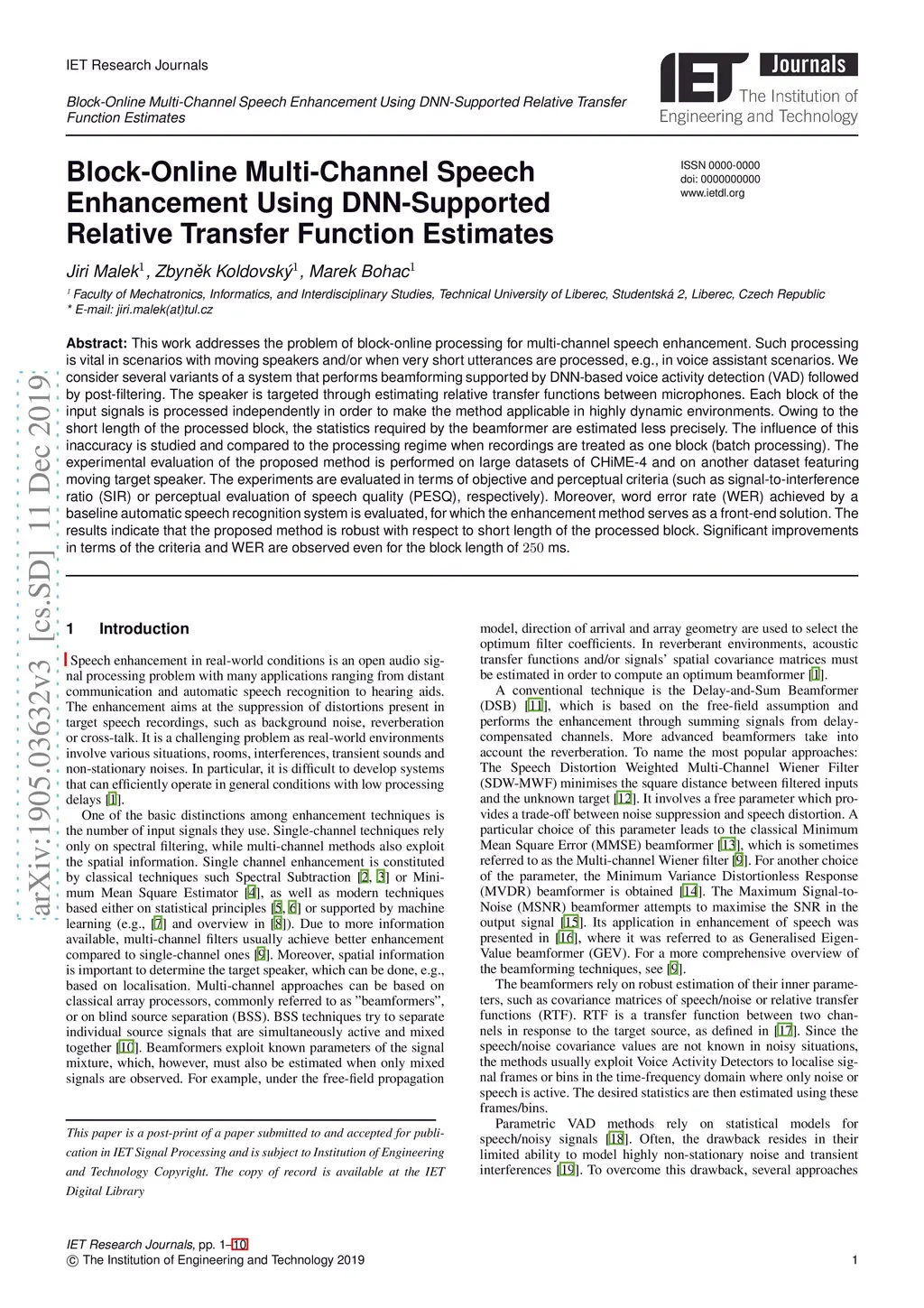 IET Research Journals

Block-Online Multi-Channel Speech Enhancement Using DNN-Supported Relative Transfer Function Estimates

IET Journals
The Institution of Engineering and Technology

Block-Online Multi-Channel Speech Enhancement Using DNN-Supported Relative Transfer Function Estimates

ISSN 0000-0000
doi: 0000000000
www.ietdl.org

Jiri Malek$^1$, Zbyněk Koldovský$^1$, Marek Bohac$^1$

$^1$ Faculty of Mechatronics, Informatics, and Interdisciplinary Studies, Technical University of Liberec, Studentská 2, Liberec, Czech Republic
* E-mail: jiri.malek(at)tul.cz

Abstract: This work addresses the problem of block-online processing for multi-channel speech enhancement. Such processing is vital in scenarios with moving speakers and/or when very short utterances are processed, e.g., in voice assistant scenarios. We consider several variants of a system that performs beamforming supported by DNN-based voice activity detection (VAD) followed by post-filtering. The speaker is targeted through estimating relative transfer functions between microphones. Each block of the input signals is processed independently in order to make the method applicable in highly dynamic environments. Owing to the short length of the processed block, the statistics required by the beamformer are estimated less precisely. The influence of this inaccuracy is studied and compared to the processing regime when recordings are treated as one block (batch processing). The experimental evaluation of the proposed method is performed on large datasets of CHiME-4 and on another dataset featuring moving target speaker. The experiments are evaluated in terms of objective and perceptual criteria (such as signal-to-interference ratio (SIR) or perceptual evaluation of speech quality (PESQ), respectively). Moreover, word error rate (WER) achieved by a baseline automatic speech recognition system is evaluated, for which the enhancement method serves as a front-end solution. The results indicate that the proposed method is robust with respect to short length of the processed block. Significant improvements in terms of the criteria and WER are observed even for the block length of $250$ ms.

arXiv:1905.03632v3 [cs.SD] 11 Dec 2019

1 Introduction

Speech enhancement in real-world conditions is an open audio signal processing problem with many applications ranging from distant communication and automatic speech recognition to hearing aids. The enhancement aims at the suppression of distortions present in target speech recordings, such as background noise, reverberation or cross-talk. It is a challenging problem as real-world environments involve various situations, rooms, interferences, transient sounds and non-stationary noises. In particular, it is difficult to develop systems that can efficiently operate in general conditions with low processing delays [1].

One of the basic distinctions among enhancement techniques is the number of input signals they use. Single-channel techniques rely only on spectral filtering, while multi-channel methods also exploit the spatial information. Single channel enhancement is constituted by classical techniques such Spectral Subtraction [2, 3] or Minimum Mean Square Estimator [4], as well as modern techniques based either on statistical principles [5, 6] or supported by machine learning (e.g., [7] and overview in [8]). Due to more information available, multi-channel filters usually achieve better enhancement compared to single-channel ones [9]. Moreover, spatial information is important to determine the target speaker, which can be done, e.g., based on localisation. Multi-channel approaches can be based on classical array processors, commonly referred to as "beamformers", or on blind source separation (BSS). BSS techniques try to separate individual source signals that are simultaneously active and mixed together [10]. Beamformers exploit known parameters of the signal mixture, which, however, must also be estimated when only mixed signals are observed. For example, under the free-field propagation

This paper is a post-print of a paper submitted to and accepted for publication in IET Signal Processing and is subject to Institution of Engineering and Technology Copyright. The copy of record is available at the IET Digital Library

model, direction of arrival and array geometry are used to select the optimum filter coefficients. In reverberant environments, acoustic transfer functions and/or signals' spatial covariance matrices must be estimated in order to compute an optimum beamformer [1].

A conventional technique is the Delay-and-Sum Beamformer (DSB) [11], which is based on the free-field assumption and performs the enhancement through summing signals from delay-compensated channels. More advanced beamformers take into account the reverberation. To name the most popular approaches: The Speech Distortion Weighted Multi-Channel Wiener Filter (SDW-MWF) minimises the square distance between filtered inputs and the unknown target [12]. It involves a free parameter which provides a trade-off between noise suppression and speech distortion. A particular choice of this parameter leads to the classical Minimum Mean Square Error (MMSE) beamformer [13], which is sometimes referred to as the Multi-channel Wiener filter [9]. For another choice of the parameter, the Minimum Variance Distortionless Response (MVDR) beamformer is obtained [14]. The Maximum Signal-to-Noise (MSNR) beamformer attempts to maximise the SNR in the output signal [15]. Its application in enhancement of speech was presented in [16], where it was referred to as Generalised Eigen-Value beamformer (GEV). For a more comprehensive overview of the beamforming techniques, see [9].

The beamformers rely on robust estimation of their inner parameters, such as covariance matrices of speech/noise or relative transfer functions (RTF). RTF is a transfer function between two channels in response to the target source, as defined in [17]. Since the speech/noise covariance values are not known in noisy situations, the methods usually exploit Voice Activity Detectors to localise signal frames or bins in the time-frequency domain where only noise or speech is active. The desired statistics are then estimated using these frames/bins.

Parametric VAD methods rely on statistical models for speech/noisy signals [18]. Often, the drawback resides in their limited ability to model highly non-stationary noise and transient interferences [19]. To overcome this drawback, several approaches

IET Research Journals, pp. 1–10
© The Institution of Engineering and Technology 2019

1